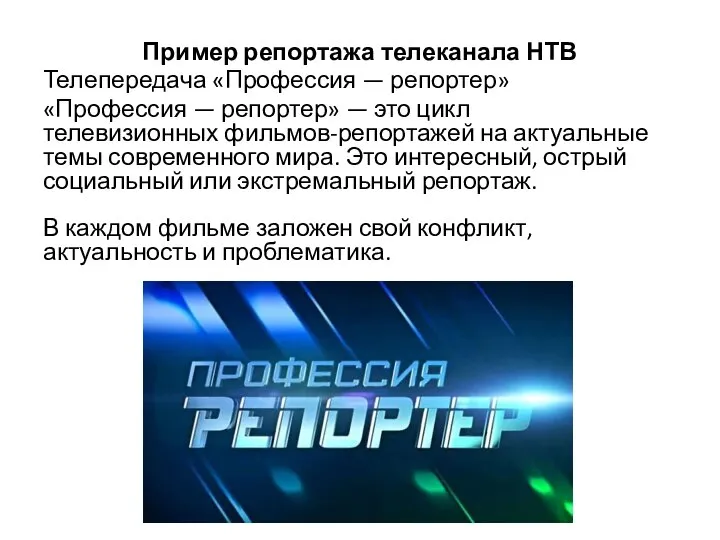 Пример репортажа телеканала НТВ

Телепередача «Профессия — репортер»

«Профессия — репортер» — это цикл телевизионных фильмов-репортажей на актуальные темы современного мира. Это интересный, острый социальный или экстремальный репортаж.

В каждом фильме заложен свой конфликт, актуальность и проблематика.

ПРОФЕССИЯ
РЕПОРТЕР